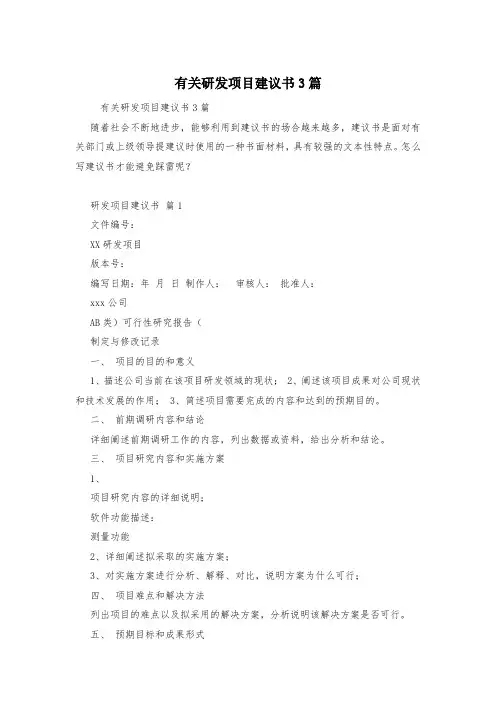 有关研发项目建议书3篇

有关研发项目建议书3篇

随着社会不断地进步，能够利用到建议书的场合越来越多，建议书是面对有关部门或上级领导提建议时使用的一种书面材料，具有较强的文本性特点。怎么写建议书才能避免踩雷呢？

研发项目建议书 篇1

文件编号：

XX研发项目

版本号：

编写日期：年 月 日 制作人： 审核人： 批准人：

xxx公司

AB类）可行性研究报告（

制定与修改记录

一、 项目的目的和意义

1、描述公司当前在该项目研发领域的现状； 2、阐述该项目成果对公司现状和技术发展的作用； 3、简述项目需要完成的内容和达到的预期目的。

二、 前期调研内容和结论

详细阐述前期调研工作的内容，列出数据或资料，给出分析和结论。

三、 项目研究内容和实施方案

1、

项目研究内容的详细说明：

软件功能描述：

测量功能

2、详细阐述拟采取的实施方案；

3、对实施方案进行分析、解释、对比，说明方案为什么可行；

四、 项目难点和解决方法

列出项目的难点以及拟采用的解决方案，分析说明该解决方案是否可行。

五、 预期目标和成果形式